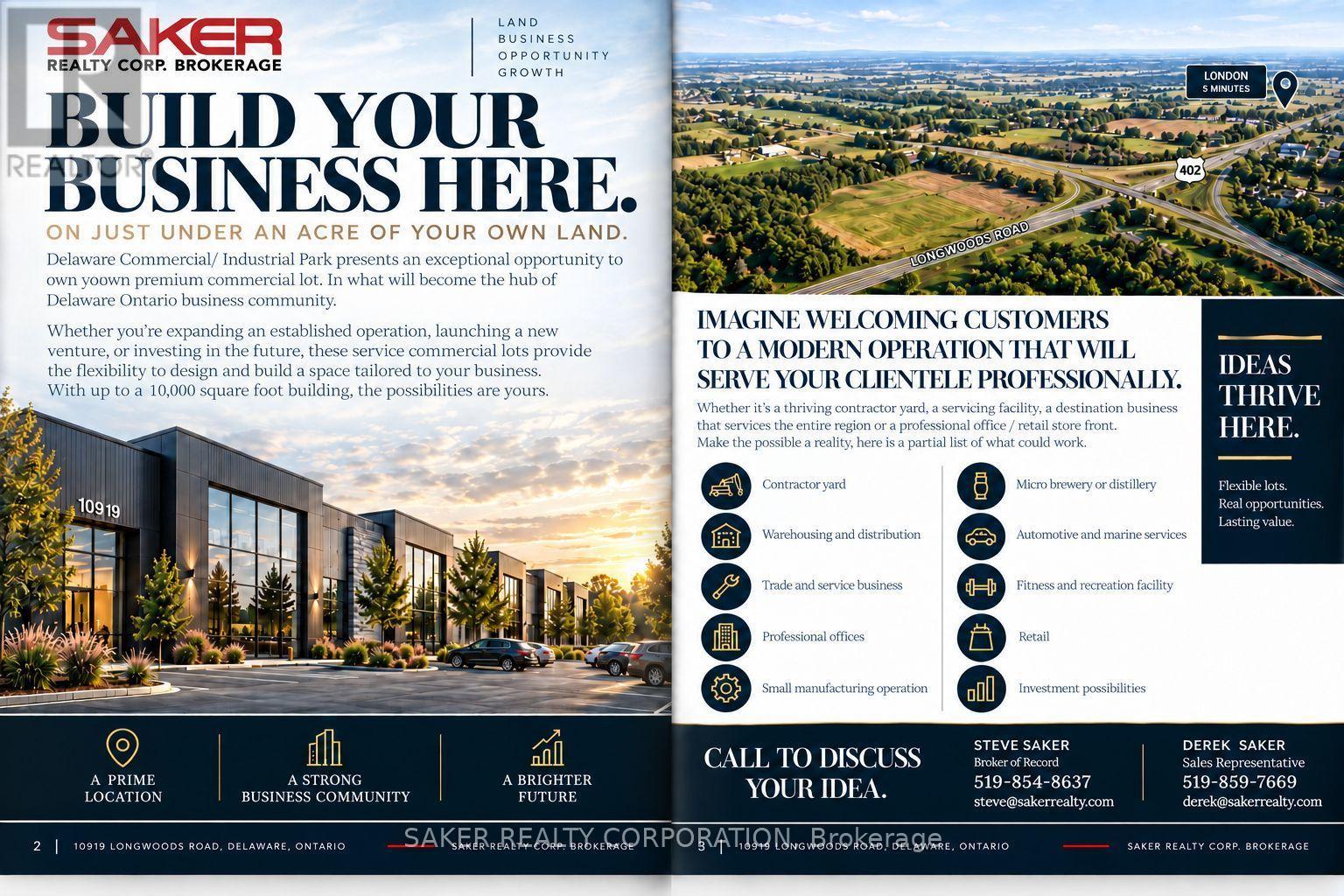 SAKER
REALTY CORP. BROKERAGE

LAND
BUSINESS
OPPORTUNITY
GROWTH

BUILD YOUR BUSINESS HERE.

ON JUST UNDER AN ACRE OF YOUR OWN LAND.

Delaware Commercial/ Industrial Park presents an exceptional opportunity to own yoown premium commercial lot. In what will become the hub of Delaware Ontario business community.

Whether you're expanding an established operation, launching a new venture, or investing in the future, these service commercial lots provide the flexibility to design and build a space tailored to your business. With up to a 10,000 square foot building, the possibilities are yours.

10919

A PRIME
LOCATION

A STRONG
BUSINESS COMMUNITY

A BRIGHTER
FUTURE

2 | 10919 LONGWOODS ROAD, DELAWARE, ONTARIO SAKER REALTY CORP. BROKERAGE

LONDON
5 MINUTES

402

LONGWOODS ROAD

IMAGINE WELCOMING CUSTOMERS TO A MODERN OPERATION THAT WILL SERVE YOUR CLIENTELE PROFESSIONALLY.

Whether it's a thriving contractor yard, a servicing facility, a destination business that services the entire region or a professional office / retail store front. Make the possible a reality, here is a partial list of what could work.

Contractor yard
Warehousing and distribution
Trade and service business
Professional offices
Small manufacturing operation

Micro brewery or distillery
Automotive and marine services
Fitness and recreation facility
Retail
Investment possibilities

IDEAS THRIVE HERE.

Flexible lots.
Real opportunities.
Lasting value.

CALL TO DISCUSS YOUR IDEA.

STEVE SAKER
Broker of Record
519-854-8637
steve@sakerrealty.com

DEREK SAKER
Sales Representative
519-859-7669
derek@sakerrealty.com

3 | 10919 LONGWOODS ROAD, DELAWARE, ONTARIO SAKER REALTY CORP. BROKERAGE

REALTOR®

SAKER REALTY CORPORATION, Brokerage